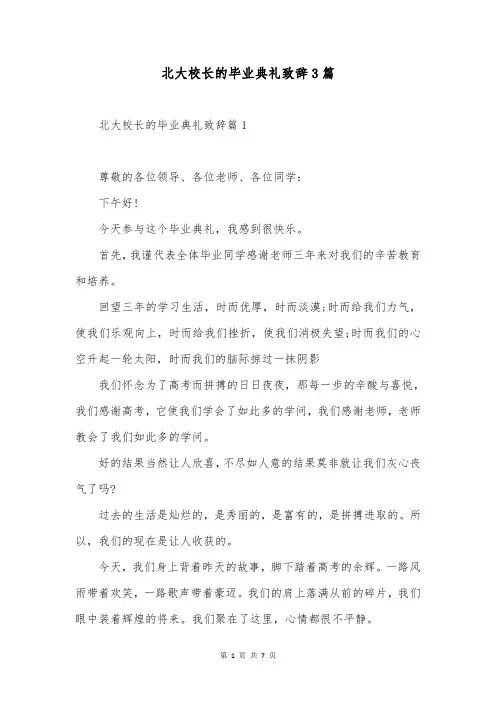 北大校长的毕业典礼致辞3篇

北大校长的毕业典礼致辞篇1

尊敬的各位领导、各位老师、各位同学：

下午好！

今天参与这个毕业典礼，我感到很快乐。

首先，我谨代表全体毕业同学感谢老师三年来对我们的辛苦教育和培养。

回望三年的学习生活，时而优厚，时而淡漠;时而给我们力气，使我们乐观向上，时而给我们挫折，使我们消极失望;时而我们的心空升起一轮太阳，时而我们的脑际掠过一抹阴影

我们怀念为了高考而拼搏的日日夜夜，那每一步的辛酸与喜悦，我们感谢高考，它使我们学会了如此多的学问，我们感谢老师，老师教会了我们如此多的学问。

好的结果当然让人欣喜，不尽如人意的结果莫非就让我们灰心丧气了吗?

过去的生活是灿烂的，是秀丽的，是富有的，是拼搏进取的。所以，我们的现在是让人收获的。

今天，我们身上背着昨天的故事，脚下踏着高考的余辉。一路风雨带着欢笑，一路歌声带着豪迈。我们的肩上落满从前的碎片，我们眼中装着辉煌的将来。我们聚在了这里，心情都很不平静。

第 1 页 共 7 页